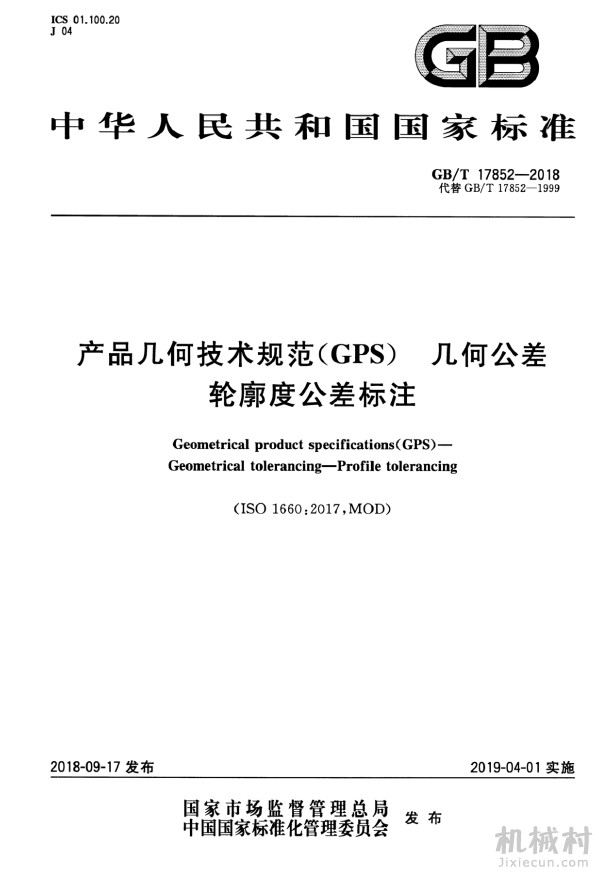 ICS 01.100.20
J 04

GB

中华人民共和国国家标准

GB/T 17852—2018
代替 GB/T 17852—1999

产品几何技术规范(GPS) 几何公差
轮廓度公差标注

Geometrical product specifications(GPS)—
Geometrical tolerancing—Profile tolerancing

(ISO 1660:2017,MOD)

2018-09-17 发布

2019-04-01 实施

国家市场监督管理总局
中国国家标准化管理委员会 发布

机械村
Jixiecun.com